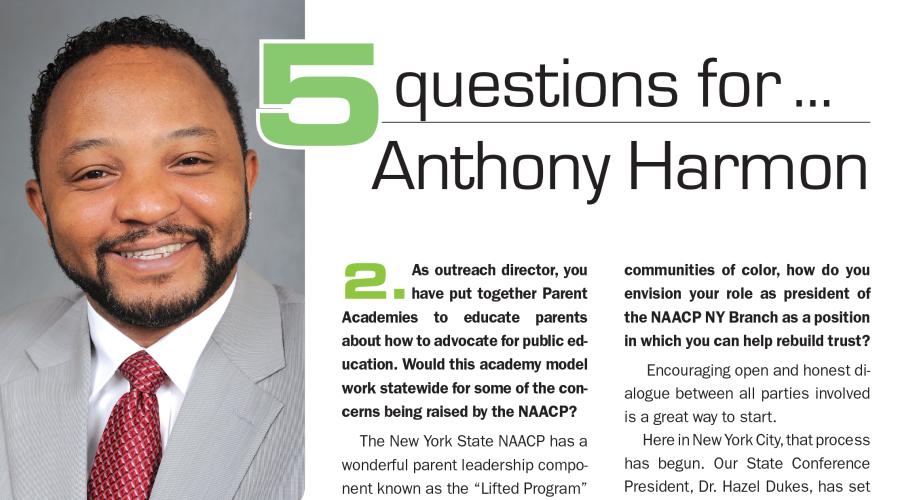 5 questions for ...
Anthony Harmon

2. As outreach director, you have put together Parent Academies to educate parents about how to advocate for public education. Would this academy model work statewide for some of the concerns being raised by the NAACP?

The New York State NAACP has a wonderful parent leadership component known as the "Lifted Program"

communities of color, how do you envision your role as president of the NAACP NY Branch as a position in which you can help rebuild trust?

Encouraging open and honest dialogue between all parties involved is a great way to start.

Here in New York City, that process has begun. Our State Conference President, Dr. Hazel Dukes, has set